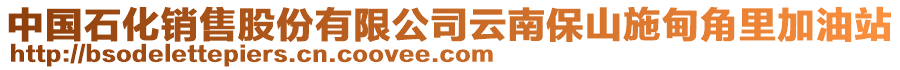 中国石化销售股份有限公司云南保山施甸角里加油站
http://bsodelettepiers.cn.coovee.com